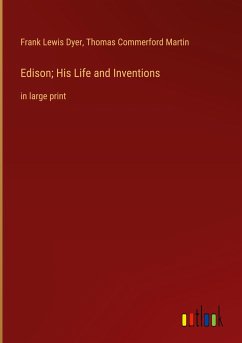 Frank Lewis Dyer, Thomas Commerford Martin

Edison; His Life and Inventions

in large print

outlook